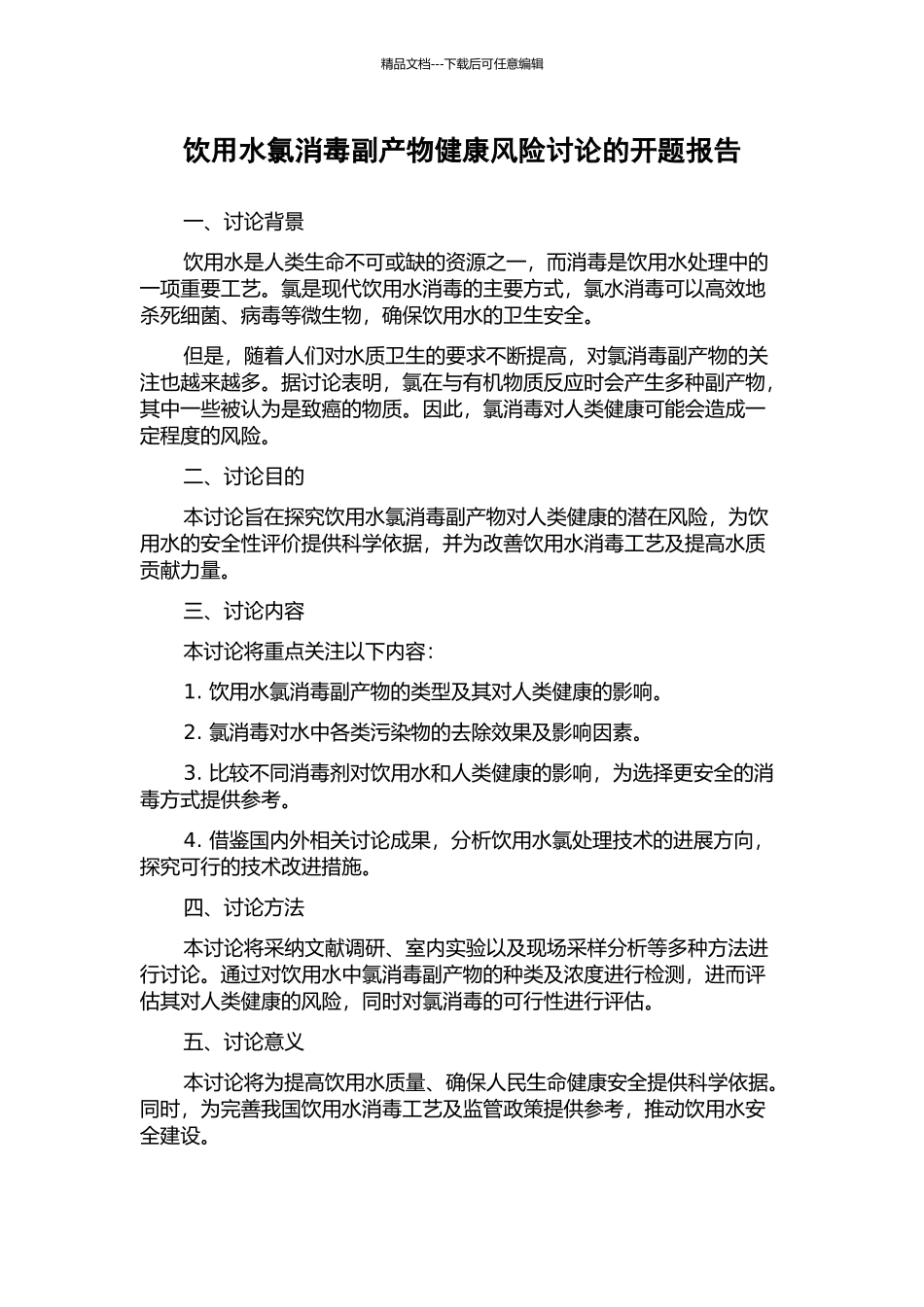 精品文档---下载后可任意编辑

饮用水氯消毒副产物健康风险讨论的开题报告

一、讨论背景

饮用水是人类生命不可或缺的资源之一，而消毒是饮用水处理中的一项重要工艺。氯是现代饮用水消毒的主要方式，氯水消毒可以高效地杀死细菌、病毒等微生物，确保饮用水的卫生安全。

但是，随着人们对水质卫生的要求不断提高，对氯消毒副产物的关注也越来越多。据讨论表明，氯在与有机物质反应时会产生多种副产物，其中一些被认为是致癌的物质。因此，氯消毒对人类健康可能会造成一定程度的风险。

二、讨论目的

本讨论旨在探究饮用水氯消毒副产物对人类健康的潜在风险，为饮用水的安全性评价提供科学依据，并为改善饮用水消毒工艺及提高水质贡献力量。

三、讨论内容

本讨论将重点关注以下内容：

1. 饮用水氯消毒副产物的类型及其对人类健康的影响。

2. 氯消毒对水中各类污染物的去除效果及影响因素。

3. 比较不同消毒剂对饮用水和人类健康的影响，为选择更安全的消毒方式提供参考。

4. 借鉴国内外相关讨论成果，分析饮用水氯处理技术的进展方向，探究可行的技术改进措施。

四、讨论方法

本讨论将采纳文献调研、室内实验以及现场采样分析等多种方法进行讨论。通过对饮用水中氯消毒副产物的种类及浓度进行检测，进而评估其对人类健康的风险，同时对氯消毒的可行性进行评估。

五、讨论意义

本讨论将为提高饮用水质量、确保人民生命健康安全提供科学依据。同时，为完善我国饮用水消毒工艺及监管政策提供参考，推动饮用水安全建设。